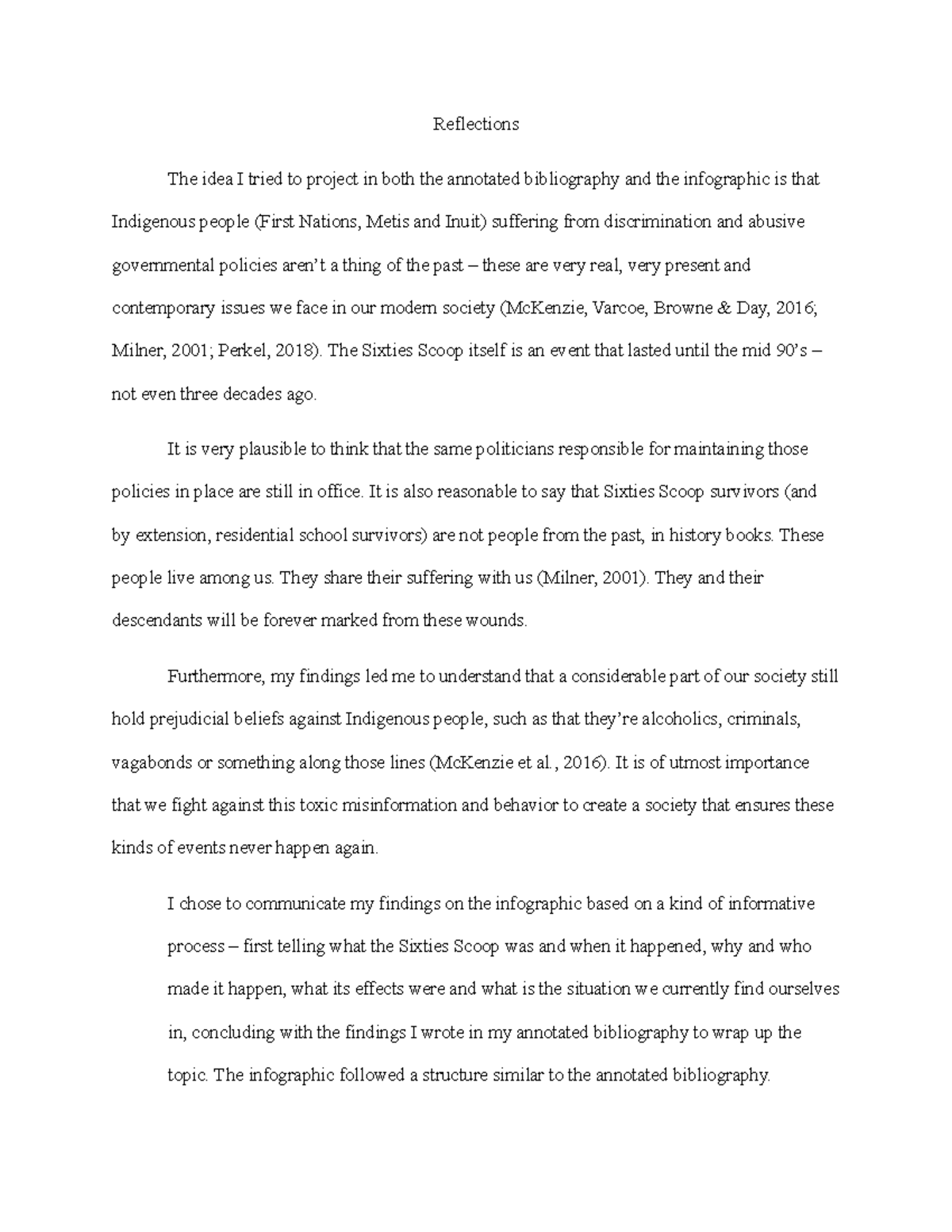 Reflections

The idea I tried to project in both the annotated bibliography and the infographic is that Indigenous people (First Nations, Metis and Inuit) suffering from discrimination and abusive governmental policies aren't a thing of the past – these are very real, very present and contemporary issues we face in our modern society (McKenzie, Varcoe, Browne & Day, 2016; Milner, 2001; Perkel, 2018). The Sixties Scoop itself is an event that lasted until the mid 90's – not even three decades ago.

It is very plausible to think that the same politicians responsible for maintaining those policies in place are still in office. It is also reasonable to say that Sixties Scoop survivors (and by extension, residential school survivors) are not people from the past, in history books. These people live among us. They share their suffering with us (Milner, 2001). They and their descendants will be forever marked from these wounds.

Furthermore, my findings led me to understand that a considerable part of our society still hold prejudicial beliefs against Indigenous people, such as that they're alcoholics, criminals, vagabonds or something along those lines (McKenzie et al., 2016). It is of utmost importance that we fight against this toxic misinformation and behavior to create a society that ensures these kinds of events never happen again.

I chose to communicate my findings on the infographic based on a kind of informative process – first telling what the Sixties Scoop was and when it happened, why and who made it happen, what its effects were and what is the situation we currently find ourselves in, concluding with the findings I wrote in my annotated bibliography to wrap up the topic. The infographic followed a structure similar to the annotated bibliography.